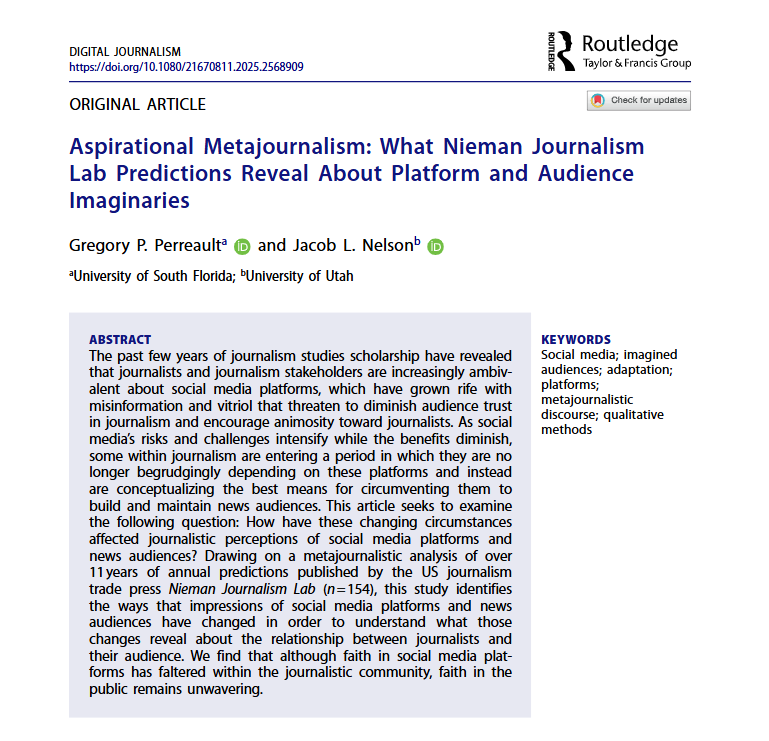 DIGITAL JOURNALISM
https://doi.org/10.1080/21670811.2025.2568909

ROUTLEDGE Routledge
Taylor & Francis Group

ORIGINAL ARTICLE

Check for updates

Aspirational Metajournalism: What Nieman Journalism Lab Predictions Reveal About Platform and Audience Imaginaries

Gregory P. Perreault$^a$ and Jacob L. Nelson$^b$

$^a$University of South Florida; $^b$University of Utah

ABSTRACT
The past few years of journalism studies scholarship have revealed that journalists and journalism stakeholders are increasingly ambivalent about social media platforms, which have grown rife with misinformation and vitriol that threaten to diminish audience trust in journalism and encourage animosity toward journalists. As social media's risks and challenges intensify while the benefits diminish, some within journalism are entering a period in which they are no longer begrudgingly depending on these platforms and instead are conceptualizing the best means for circumventing them to build and maintain news audiences. This article seeks to examine the following question: How have these changing circumstances affected journalistic perceptions of social media platforms and news audiences? Drawing on a metajournalistic analysis of over 11 years of annual predictions published by the US journalism trade press Nieman Journalism Lab ($n=154$), this study identifies the ways that impressions of social media platforms and news audiences have changed in order to understand what those changes reveal about the relationship between journalists and their audience. We find that although faith in social media platforms has faltered within the journalistic community, faith in the public remains unwavering.

KEYWORDS
Social media; imagined audiences; adaptation; platforms; metajournalistic discourse; qualitative methods